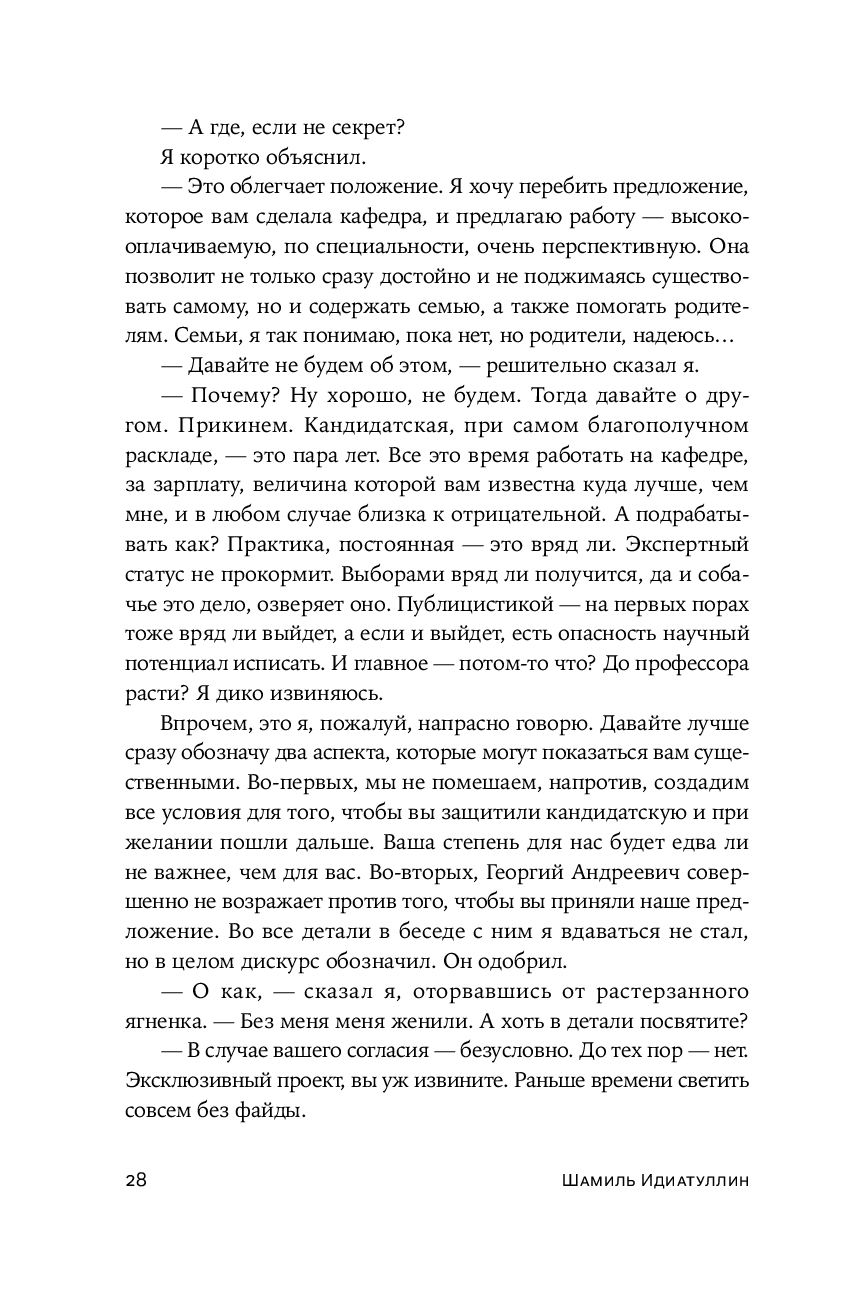 — А где, если не секрет?

Я коротко объяснил.

— Это облегчает положение. Я хочу перебить предложение, которое вам сделала кафедра, и предлагаю работу — высокооплачиваемую, по специальности, очень перспективную. Она позволит не только сразу достойно и не поджимаясь существовать самому, но и содержать семью, а также помогать родителям. Семьи, я так понимаю, пока нет, но родители, надеюсь…

— Давайте не будем об этом, — решительно сказал я.

— Почему? Ну хорошо, не будем. Тогда давайте о другом. Прикинем. Кандидатская, при самом благополучном раскладе, — это пара лет. Все это время работать на кафедре, за зарплату, величина которой вам известна куда лучше, чем мне, и в любом случае близка к отрицательной. А подрабатывать как? Практика, постоянная — это вряд ли. Экспертный статус не прокормит. Выборами вряд ли получится, да и собачье это дело, озверяет оно. Публицистикой — на первых порах тоже вряд ли выйдет, а если и выйдет, есть опасность научный потенциал исписать. И главное — потом-то что? До профессора расти? Я дико извиняюсь.

Впрочем, это я, пожалуй, напрасно говорю. Давайте лучше сразу обозначу два аспекта, которые могут показаться вам существенными. Во-первых, мы не помешаем, напротив, создадим все условия для того, чтобы вы защитили кандидатскую и при желании пошли дальше. Ваша степень для нас будет едва ли не важнее, чем для вас. Во-вторых, Георгий Андреевич совершенно не возражает против того, чтобы вы приняли наше предложение. Во все детали в беседе с ним я вдаваться не стал, но в целом дискурс обозначил. Он одобрил.

— О как, — сказал я, оторвавшись от растерзанного ягненка. — Без меня меня женили. А хоть в детали посвятите?

— В случае вашего согласия — безусловно. До тех пор — нет. Эксклюзивный проект, вы уж извините. Раньше времени светить совсем без файды.

28 Шамиль Идиатуллин